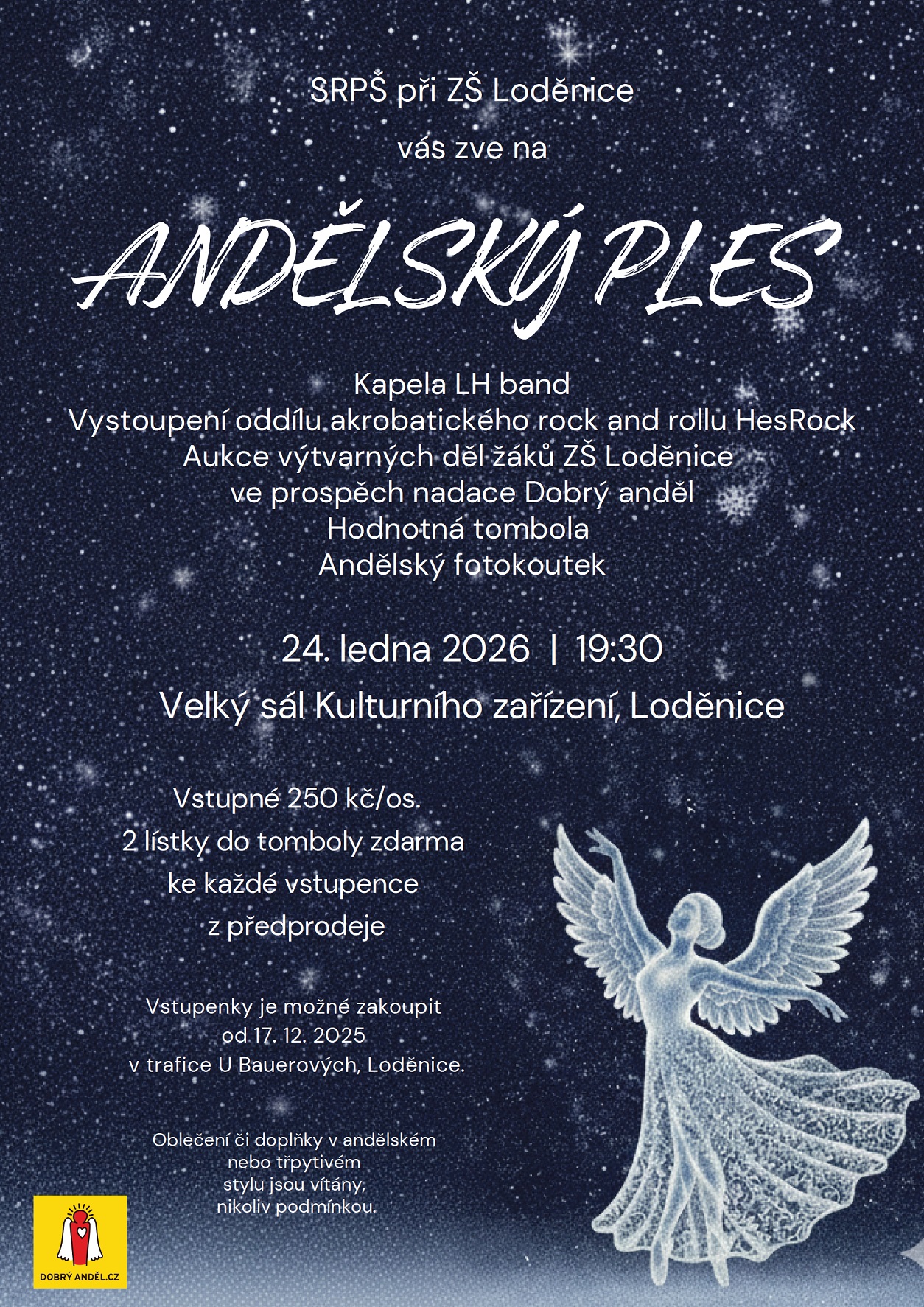 SRPŠ při ZŠ Loděnice

vás zve na

ANDĚLSKÝ PLES

Kapela LH band
Vystoupení oddílu akrobatického rock and rollu HesRock
Aukce výtvarných děl žáků ZŠ Loděnice
ve prospěch nadace Dobrý anděl
Hodnotná tombola
Andělský fotokoutek

24. ledna 2026 | 19:30

Velký sál Kulturního zařízení, Loděnice

Vstupné 250 kč/os.
2 lístky do tomboly zdarma
ke každé vstupence
z předprodeje

Vstupenky je možné zakoupit
od 17. 12. 2025
v trafice U Bauerových, Loděnice.

Oblečení či doplňky v andělském
nebo třpytivém
stylu jsou vítány,
nikoliv podmínkou.

DOBRÝ ANDĚL.CZ